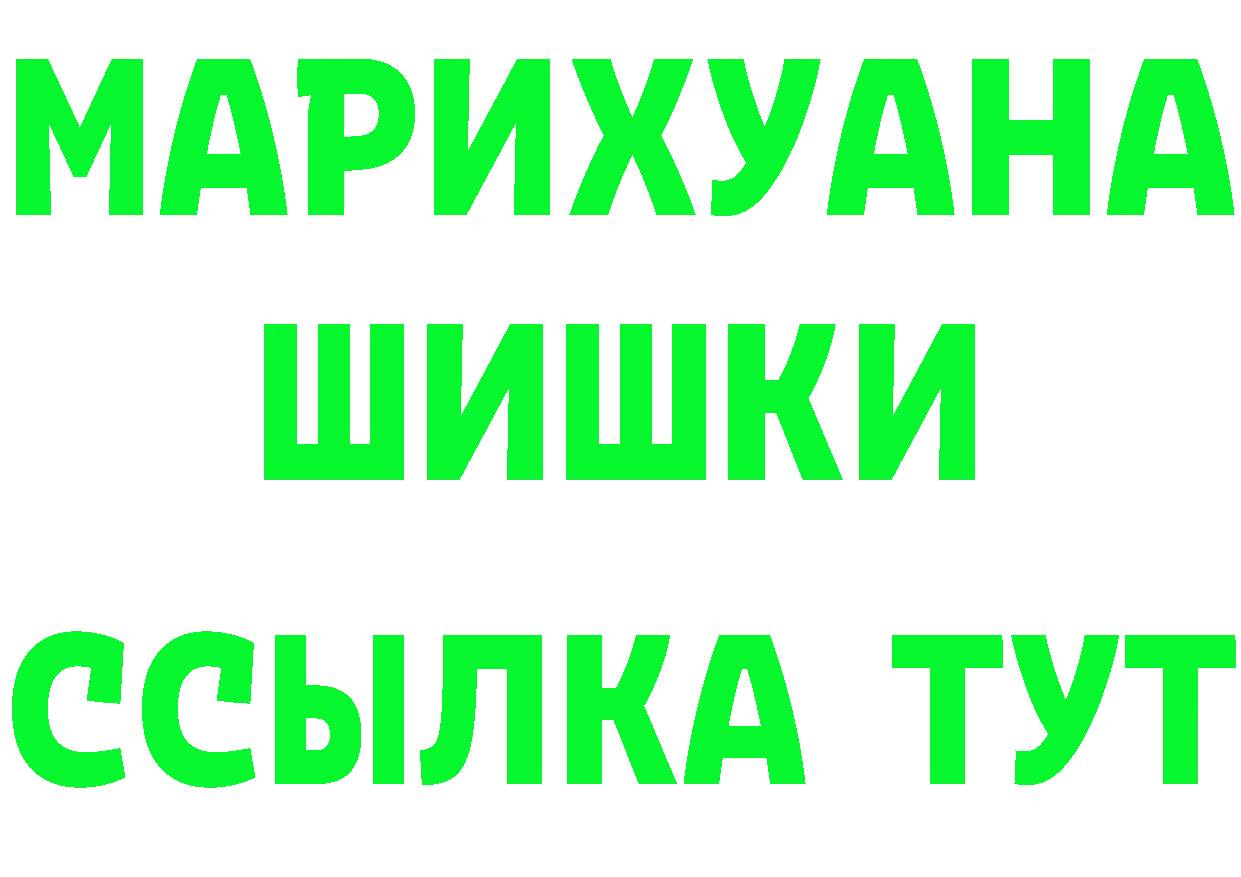 МАРИХУАНА
ШИШКИ
ССЫЛКА ТУТ